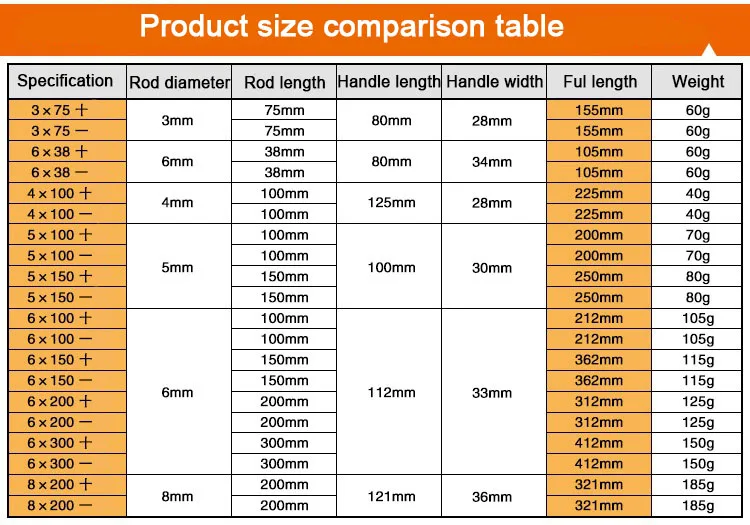 Product size comparison table

| Specification | Rod diameter | Rod length | Handle length | Handle width | Ful length | Weight |
|---|---|---|---|---|---|---|
| 3×75 + | 3mm | 75mm | 80mm | 28mm | 155mm | 60g |
| 3×75 - |  | 75mm |  |  | 155mm | 60g |
| 6×38 + | 6mm | 38mm | 80mm | 34mm | 105mm | 60g |
| 6×38 - |  | 38mm |  |  | 105mm | 60g |
| 4×100 + | 4mm | 100mm | 125mm | 28mm | 225mm | 40g |
| 4×100 - |  | 100mm |  |  | 225mm | 40g |
| 5×100 + | 5mm | 100mm | 100mm | 30mm | 200mm | 70g |
| 5×100 - |  | 100mm |  |  | 200mm | 70g |
| 5×150 + |  | 150mm |  |  | 250mm | 80g |
| 5×150 - |  | 150mm |  |  | 250mm | 80g |
| 6×100 + | 6mm | 100mm | 112mm | 33mm | 212mm | 105g |
| 6×100 - |  | 100mm |  |  | 212mm | 105g |
| 6×150 + |  | 150mm |  |  | 362mm | 115g |
| 6×150 - |  | 150mm |  |  | 362mm | 115g |
| 6×200 + |  | 200mm |  |  | 312mm | 125g |
| 6×200 - |  | 200mm |  |  | 312mm | 125g |
| 6×300 + |  | 300mm |  |  | 412mm | 150g |
| 6×300 - |  | 300mm |  |  | 412mm | 150g |
| 8×200 + | 8mm | 200mm | 121mm | 36mm | 321mm | 185g |
| 8×200 - |  | 200mm |  |  | 321mm | 185g |